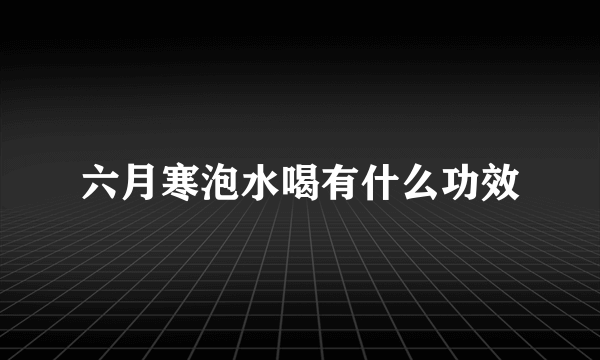 六月寒泡水喝有什么功效